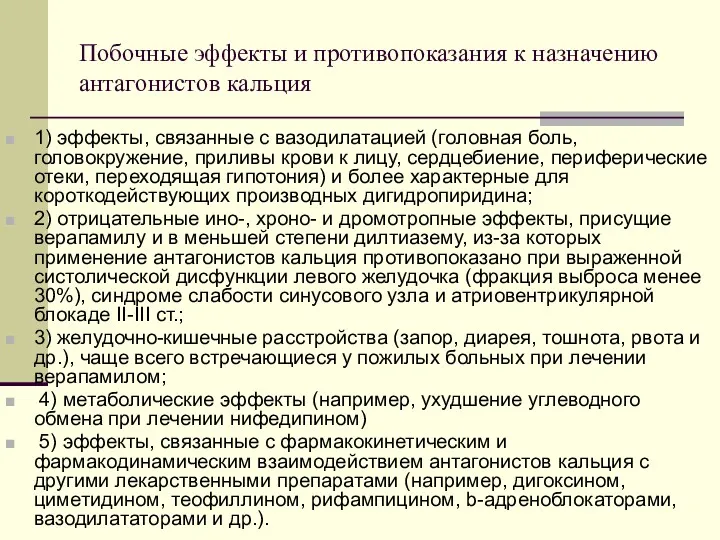 Побочные эффекты и противопоказания к назначению антагонистов кальция

1) эффекты, связанные с вазодилатацией (головная боль, головокружение, приливы крови к лицу, сердцебиение, периферические отеки, переходящая гипотония) и более характерные для короткодействующих производных дигидропиридина;

2) отрицательные ино-, хроно- и дромотропные эффекты, присущие верапамилу и в меньшей степени дилтиазему, из-за которых применение антагонистов кальция противопоказано при выраженной систолической дисфункции левого желудочка (фракция выброса менее 30%), синдроме слабости синусового узла и атриовентрикулярной блокаде II-III ст.;

3) желудочно-кишечные расстройства (запор, диарея, тошнота, рвота и др.), чаще всего встречающиеся у пожилых больных при лечении верапамилом;

4) метаболические эффекты (например, ухудшение углеводного обмена при лечении нифедипином)

5) эффекты, связанные с фармакокинетическим и фармакодинамическим взаимодействием антагонистов кальция с другими лекарственными препаратами (например, дигоксином, циметидином, теофиллином, рифампицином, b-адреноблокаторами, вазодилататорами и др.).